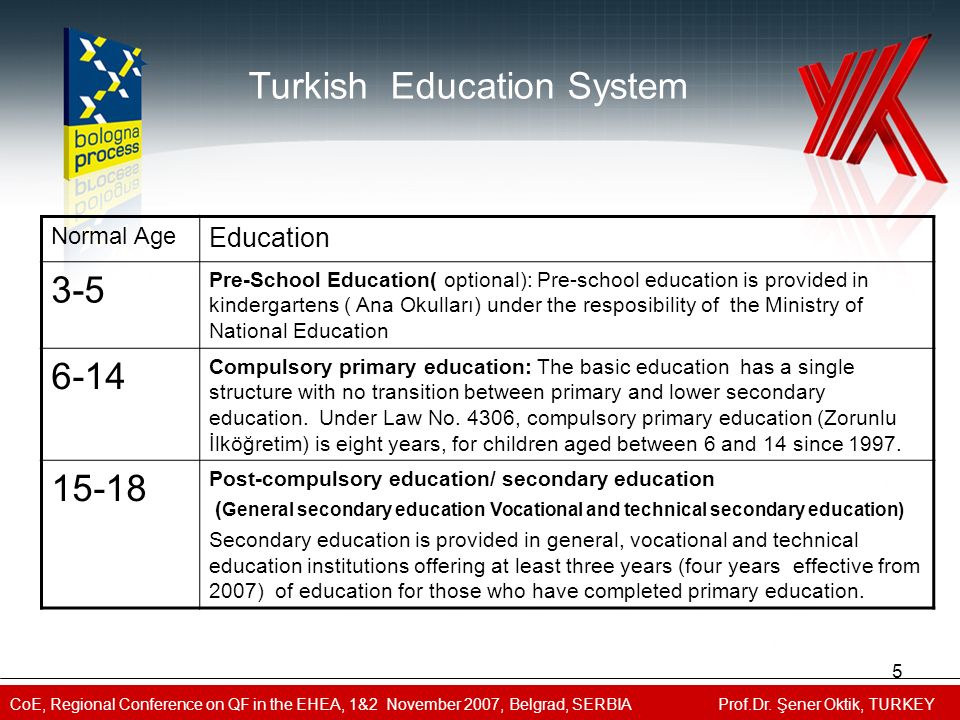 bologna process

Turkish Education System

| Normal Age | Education |
|---|---|
| 3-5 | Pre-School Education( optional): Pre-school education is provided in kindergartens ( Ana Okulları) under the resposibility of the Ministry of National Education |
| 6-14 | Compulsory primary education: The basic education has a single structure with no transition between primary and lower secondary education. Under Law No. 4306, compulsory primary education (Zorunlu İlköğretim) is eight years, for children aged between 6 and 14 since 1997. |
| 15-18 | Post-compulsory education/ secondary education (General secondary education Vocational and technical secondary education) Secondary education is provided in general, vocational and technical education institutions offering at least three years (four years effective from 2007) of education for those who have completed primary education. |

5

CoE, Regional Conference on QF in the EHEA, 1&2 November 2007, Belgrad, SERBIA

Prof.Dr. Şener Oktik, TURKEY